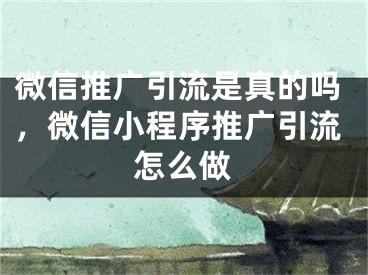 微信推广引流是真的吗，微信小程序推广引流怎么做